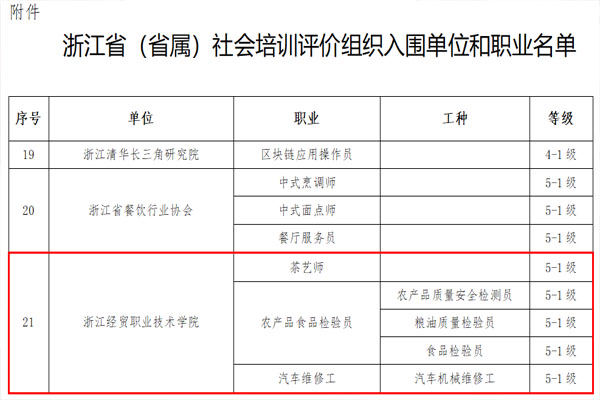 附件

浙江省（省属）社会培训评价组织入围单位和职业名单

| 序号 | 单位 | 职业 | 工种 | 等级 |
|---|---|---|---|---|
| 19 | 浙江清华长三角研究院 | 区块链应用操作员 |  | 4-1级 |
| 20 | 浙江省餐饮行业协会 | 中式烹调师 |  | 5-1级 |
|  |  | 中式面点师 |  | 5-1级 |
|  |  | 餐厅服务员 |  | 5-1级 |
| 21 | 浙江经贸职业技术学院 | 茶艺师 |  | 5-1级 |
|  |  | 农产品食品检验员 | 农产品质量安全检测员 | 5-1级 |
|  |  |  | 粮油质量检验员 | 5-1级 |
|  |  |  | 食品检验员 | 5-1级 |
|  |  | 汽车维修工 | 汽车机械维修工 | 5-1级 |